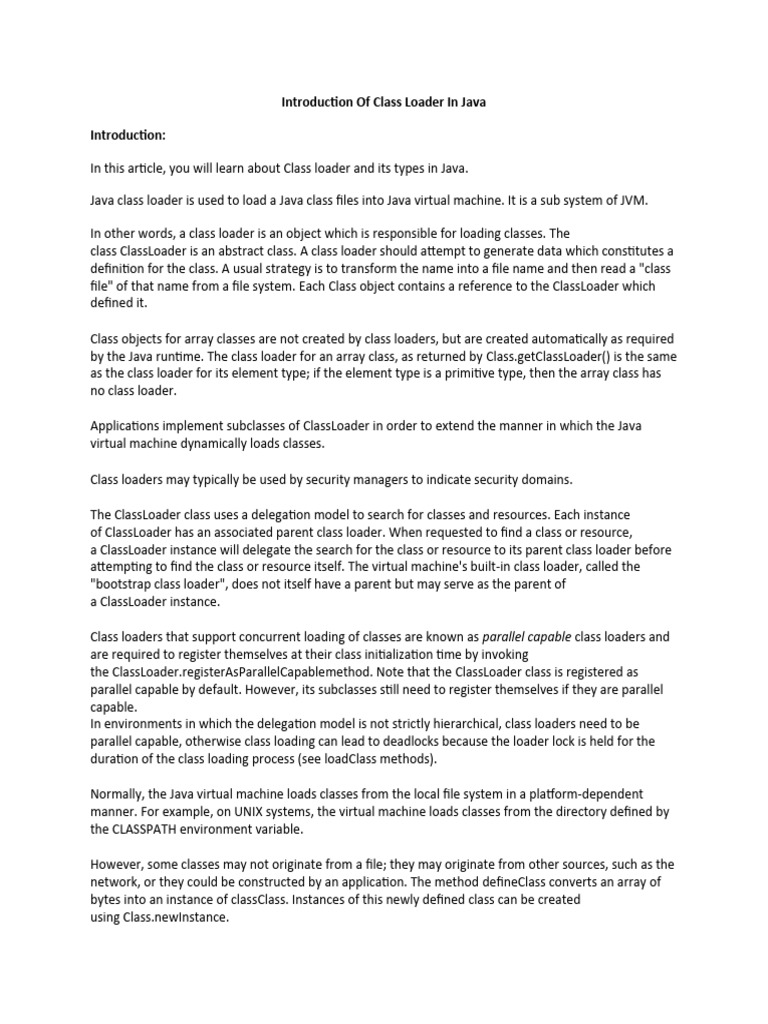 Introduction Of Class Loader In Java

Introduction:

In this article, you will learn about Class loader and its types in Java.

Java class loader is used to load a Java class files into Java virtual machine. It is a sub system of JVM.

In other words, a class loader is an object which is responsible for loading classes. The class ClassLoader is an abstract class. A class loader should attempt to generate data which constitutes a definition for the class. A usual strategy is to transform the name into a file name and then read a "class file" of that name from a file system. Each Class object contains a reference to the ClassLoader which defined it.

Class objects for array classes are not created by class loaders, but are created automatically as required by the Java runtime. The class loader for an array class, as returned by Class.getClassLoader() is the same as the class loader for its element type; if the element type is a primitive type, then the array class has no class loader.

Applications implement subclasses of ClassLoader in order to extend the manner in which the Java virtual machine dynamically loads classes.

Class loaders may typically be used by security managers to indicate security domains.

The ClassLoader class uses a delegation model to search for classes and resources. Each instance of ClassLoader has an associated parent class loader. When requested to find a class or resource, a ClassLoader instance will delegate the search for the class or resource to its parent class loader before attempting to find the class or resource itself. The virtual machine's built-in class loader, called the "bootstrap class loader", does not itself have a parent but may serve as the parent of a ClassLoader instance.

Class loaders that support concurrent loading of classes are known as parallel capable class loaders and are required to register themselves at their class initialization time by invoking the ClassLoader.registerAsParallelCapablemethod. Note that the ClassLoader class is registered as parallel capable by default. However, its subclasses still need to register themselves if they are parallel capable.
In environments in which the delegation model is not strictly hierarchical, class loaders need to be parallel capable, otherwise class loading can lead to deadlocks because the loader lock is held for the duration of the class loading process (see loadClass methods).

Normally, the Java virtual machine loads classes from the local file system in a platform-dependent manner. For example, on UNIX systems, the virtual machine loads classes from the directory defined by the CLASSPATH environment variable.

However, some classes may not originate from a file; they may originate from other sources, such as the network, or they could be constructed by an application. The method defineClass converts an array of bytes into an instance of classClass. Instances of this newly defined class can be created using Class.newInstance.